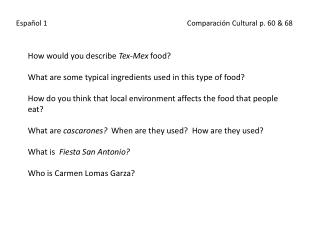 Español 1

Comparación Cultural p. 60 & 68

How would you describe Tex-Mex food?

What are some typical ingredients used in this type of food?

How do you think that local environment affects the food that people eat?

What are cascarones? When are they used? How are they used?

What is Fiesta San Antonio?

Who is Carmen Lomas Garza?